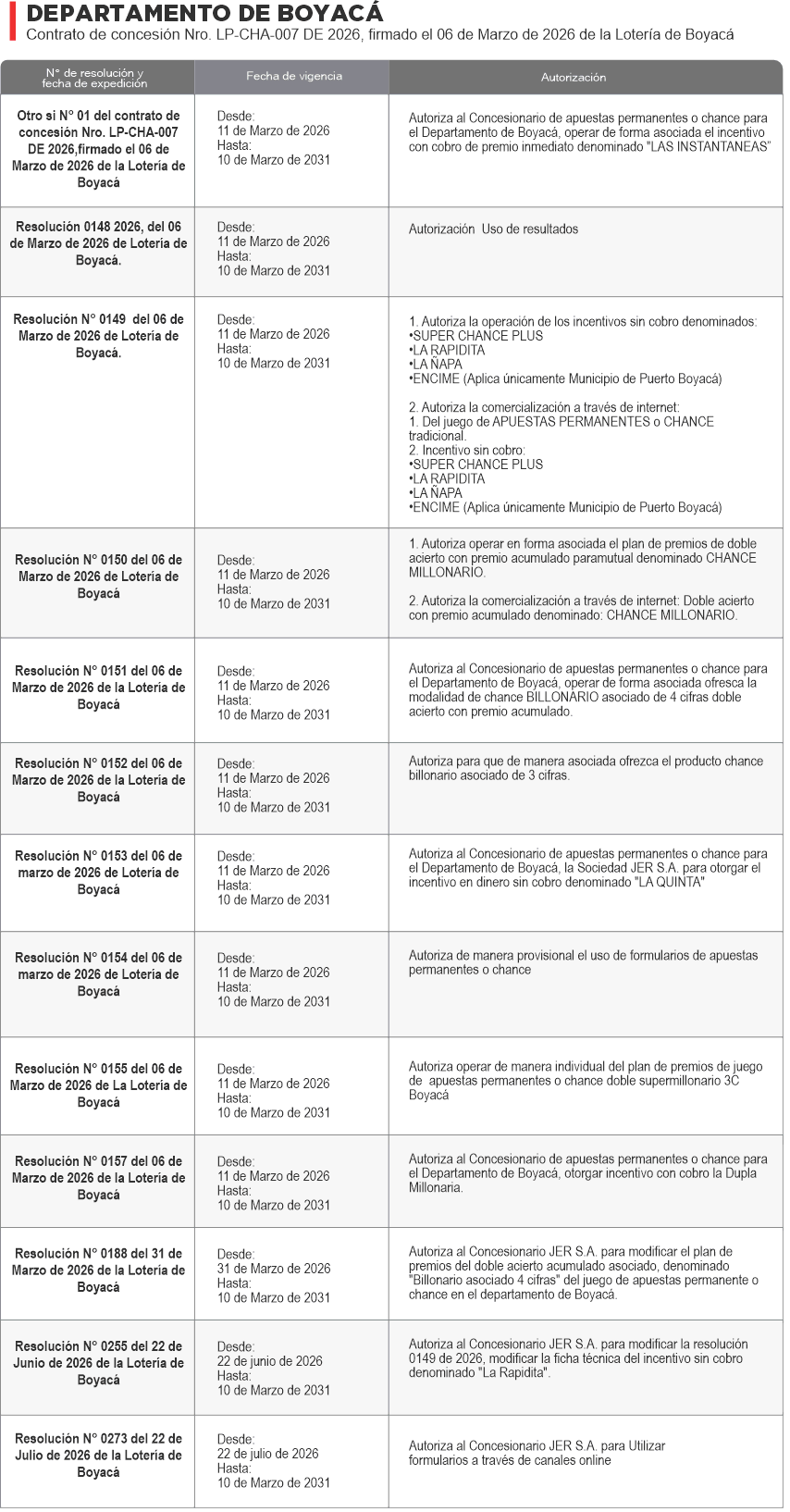 DEPARTAMENTO DE BOYACÁ

Contrato de concesión Nro. LP-CHA-007 DE 2026, firmado el 06 de Marzo de 2026 de la Lotería de Boyacá

| N° de resolución y fecha de expedición | Fecha de vigencia | Autorización |
|---|---|---|
| Otro si N° 01 del contrato de concesión Nro. LP-CHA-007 DE 2026,firmado el 06 de Marzo de 2026 de la Lotería de Boyacá | Desde: 11 de Marzo de 2026 Hasta: 10 de Marzo de 2031 | Autoriza al Concesionario de apuestas permanentes o chance para el Departamento de Boyacá, operar de forma asociada el incentivo con cobro de premio inmediato denominado "LAS INSTANTANEAS" |
| Resolución 0148 2026, del 06 de Marzo de 2026 de Lotería de Boyacá. | Desde: 11 de Marzo de 2026 Hasta: 10 de Marzo de 2031 | Autorización Uso de resultados |
| Resolución N° 0149 del 06 de Marzo de 2026 de Lotería de Boyacá. | Desde: 11 de Marzo de 2026 Hasta: 10 de Marzo de 2031 | 1. Autoriza la operación de los incentivos sin cobro denominados: •SUPER CHANCE PLUS •LA RAPIDITA •LA ÑAPA •ENCIME (Aplica únicamente Municipio de Puerto Boyacá) 2. Autoriza la comercialización a través de internet: 1. Del juego de APUESTAS PERMANENTES o CHANCE tradicional. 2. Incentivo sin cobro: •SUPER CHANCE PLUS •LA RAPIDITA •LA ÑAPA •ENCIME (Aplica únicamente Municipio de Puerto Boyacá) |
| Resolución N° 0150 del 06 de Marzo de 2026 de Lotería de Boyacá | Desde: 11 de Marzo de 2026 Hasta: 10 de Marzo de 2031 | 1. Autoriza operar en forma asociada el plan de premios de doble acierto con premio acumulado paramutual denominado CHANCE MILLONARIO. 2. Autoriza la comercialización a través de internet: Doble acierto con premio acumulado denominado: CHANCE MILLONARIO. |
| Resolución N° 0151 del 06 de Marzo de 2026 de la Lotería de Boyacá | Desde: 11 de Marzo de 2026 Hasta: 10 de Marzo de 2031 | Autoriza al Concesionario de apuestas permanentes o chance para el Departamento de Boyacá, operar de forma asociada ofresca la modalidad de chance BILLONARIO asociado de 4 cifras doble acierto con premio acumulado. |
| Resolución N° 0152 del 06 de Marzo de 2026 de la Lotería de Boyacá | Desde: 11 de Marzo de 2026 Hasta: 10 de Marzo de 2031 | Autoriza para que de manera asociada ofrezca el producto chance billonario asociado de 3 cifras. |
| Resolución N° 0153 del 06 de marzo de 2026 de Lotería de Boyacá | Desde: 11 de Marzo de 2026 Hasta: 10 de Marzo de 2031 | Autoriza al Concesionario de apuestas permanentes o chance para el Departamento de Boyacá, la Sociedad JER S.A. para otorgar el incentivo en dinero sin cobro denominado "LA QUINTA" |
| Resolución N° 0154 del 06 de marzo de 2026 de Lotería de Boyacá | Desde: 11 de Marzo de 2026 Hasta: 10 de Marzo de 2031 | Autoriza de manera provisional el uso de formularios de apuestas permanentes o chance |
| Resolución N° 0155 del 06 de Marzo de 2026 de La Lotería de Boyacá | Desde: 11 de Marzo de 2026 Hasta: 10 de Marzo de 2031 | Autoriza operar de manera individual del plan de premios de juego de apuestas permanentes o chance doble supermillonario 3C Boyacá |
| Resolución N° 0157 del 06 de Marzo de 2026 de la Lotería de Boyacá | Desde: 11 de Marzo de 2026 Hasta: 10 de Marzo de 2031 | Autoriza al Concesionario de apuestas permanentes o chance para el Departamento de Boyacá, otorgar incentivo con cobro la Dupla Millonaria. |
| Resolución N° 0188 del 31 de Marzo de 2026 de la Lotería de Boyacá | Desde: 31 de Marzo de 2026 Hasta: 10 de Marzo de 2031 | Autoriza al Concesionario JER S.A. para modificar el plan de premios del doble acierto acumulado asociado, denominado "Billonario asociado 4 cifras" del juego de apuestas permanente o chance en el departamento de Boyacá. |
| Resolución N° 0255 del 22 de Junio de 2026 de la Lotería de Boyacá | Desde: 22 de junio de 2026 Hasta: 10 de Marzo de 2031 | Autoriza al Concesionario JER S.A. para modificar la resolución 0149 de 2026, modificar la ficha técnica del incentivo sin cobro denominado "La Rapidita". |
| Resolución N° 0273 del 22 de Julio de 2026 de la Loteria de Boyacá | Desde: 22 de julio de 2026 Hasta: 10 de Marzo de 2031 | Autoriza al Concesionario JER S.A. para Utilizar formularios a través de canales online |